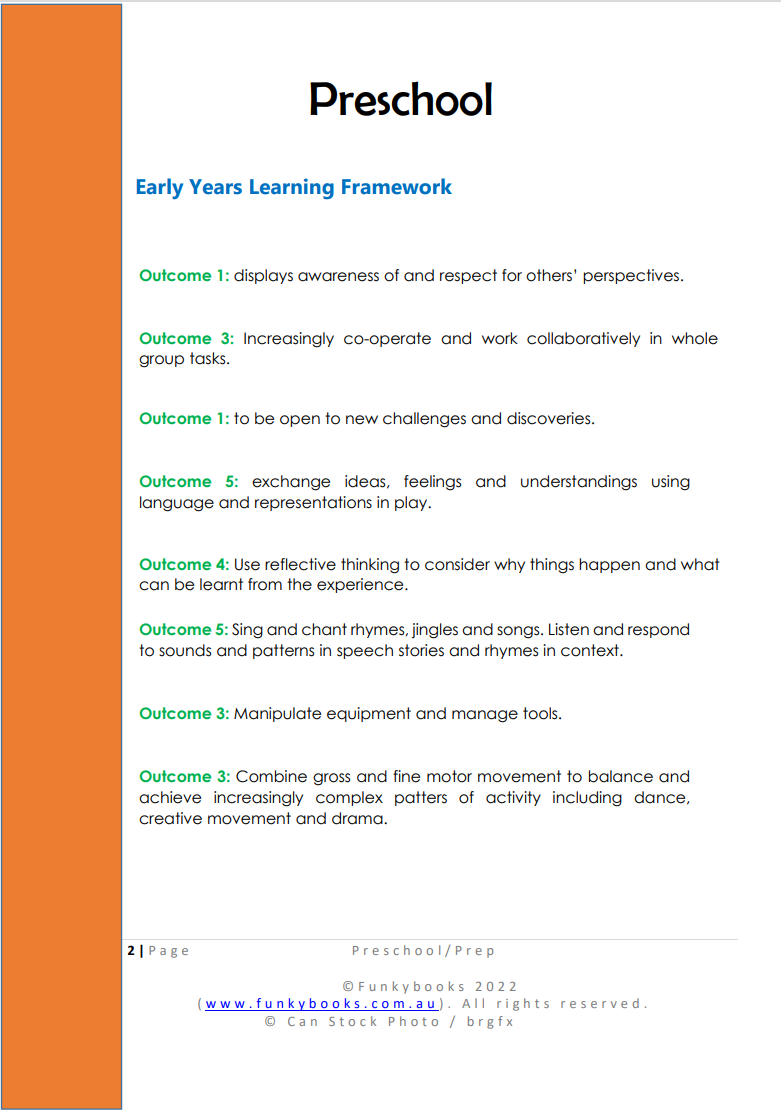 Preschool

Early Years Learning Framework

Outcome 1: displays awareness of and respect for others' perspectives.

Outcome 3: Increasingly co-operate and work collaboratively in whole group tasks.

Outcome 1: to be open to new challenges and discoveries.

Outcome 5: exchange ideas, feelings and understandings using language and representations in play.

Outcome 4: Use reflective thinking to consider why things happen and what can be learnt from the experience.

Outcome 5: Sing and chant rhymes, jingles and songs. Listen and respond to sounds and patterns in speech stories and rhymes in context.

Outcome 3: Manipulate equipment and manage tools.

Outcome 3: Combine gross and fine motor movement to balance and achieve increasingly complex patters of activity including dance, creative movement and drama.

2 | Page Preschool/Prep

©Funkybooks 2022
(www.funkybooks.com.au). All rights reserved.
© Can Stock Photo / brgfx